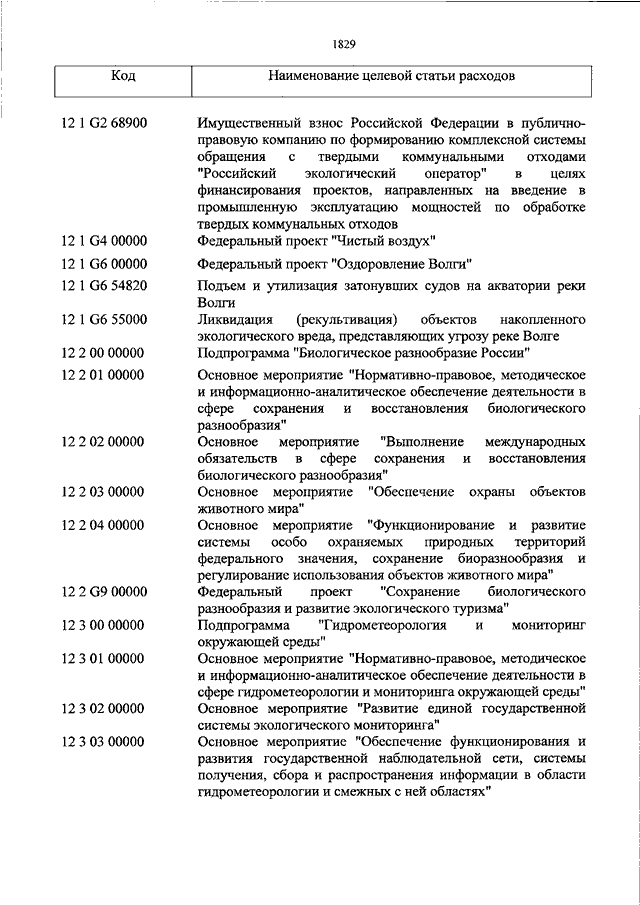 1829

| Код | Наименование целевой статьи расходов |
|---|---|
| 12 1 G2 68900 | Имущественный взнос Российской Федерации в публично-правовую компанию по формированию комплексной системы обращения с твердыми коммунальными отходами "Российский экологический оператор" в целях финансирования проектов, направленных на введение в промышленную эксплуатацию мощностей по обработке твердых коммунальных отходов |
| 12 1 G4 00000 | Федеральный проект "Чистый воздух" |
| 12 1 G6 00000 | Федеральный проект "Оздоровление Волги" |
| 12 1 G6 54820 | Подъем и утилизация затонувших судов на акватории реки Волги |
| 12 1 G6 55000 | Ликвидация (рекультивация) объектов накопленного экологического вреда, представляющих угрозу реке Волге |
| 12 2 00 00000 | Подпрограмма "Биологическое разнообразие России" |
| 12 2 01 00000 | Основное мероприятие "Нормативно-правовое, методическое и информационно-аналитическое обеспечение деятельности в сфере сохранения и восстановления биологического разнообразия" |
| 12 2 02 00000 | Основное мероприятие "Выполнение международных обязательств в сфере сохранения и восстановления биологического разнообразия" |
| 12 2 03 00000 | Основное мероприятие "Обеспечение охраны объектов животного мира" |
| 12 2 04 00000 | Основное мероприятие "Функционирование и развитие системы особо охраняемых природных территорий федерального значения, сохранение биоразнообразия и регулирование использования объектов животного мира" |
| 12 2 G9 00000 | Федеральный проект "Сохранение биологического разнообразия и развитие экологического туризма" |
| 12 3 00 00000 | Подпрограмма "Гидрометеорология и мониторинг окружающей среды" |
| 12 3 01 00000 | Основное мероприятие "Нормативно-правовое, методическое и информационно-аналитическое обеспечение деятельности в сфере гидрометеорологии и мониторинга окружающей среды" |
| 12 3 02 00000 | Основное мероприятие "Развитие единой государственной системы экологического мониторинга" |
| 12 3 03 00000 | Основное мероприятие "Обеспечение функционирования и развития государственной наблюдательной сети, системы получения, сбора и распространения информации в области гидрометеорологии и смежных с ней областях" |